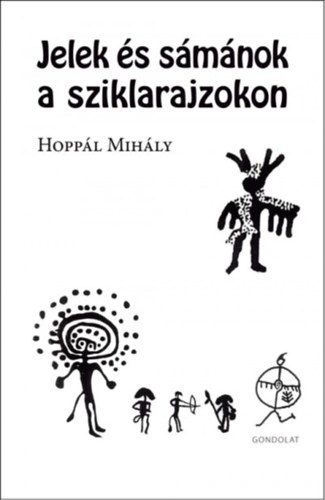 Jelek és sámánok a sziklarajzokon

Hoppál Mihály

GONDOLAT